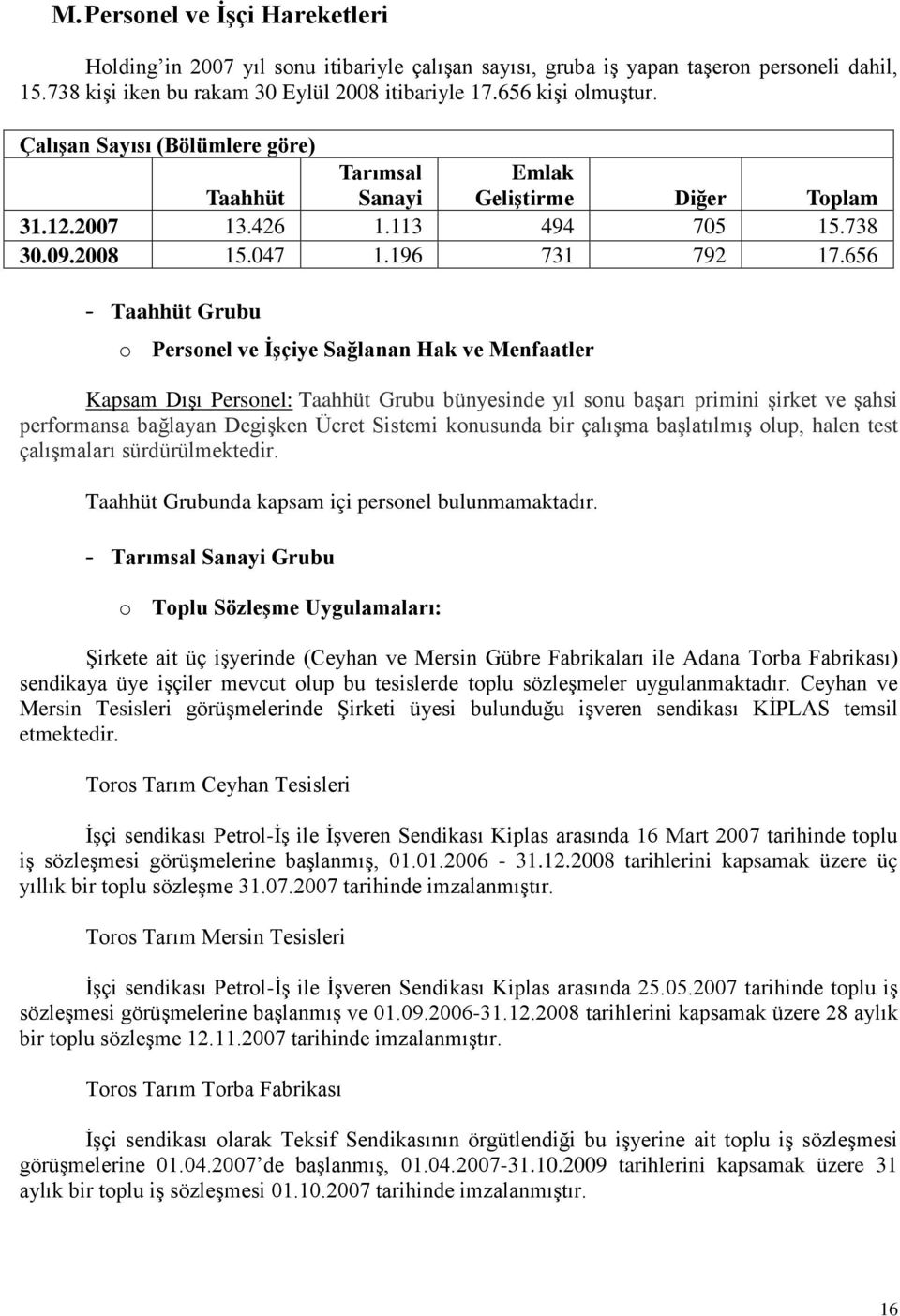 M. Personel ve İşçi Hareketleri

Holding'in 2007 yıl sonu itibariyle çalışan sayısı, gruba iş yapan taşeron personeli dahil, 15.738 kişi iken bu rakam 30 Eylül 2008 itibariyle 17.656 kişi olmuştur.

Çalışan Sayısı (Bölümlere göre)

| | Taahhüt | Tarımsal Sanayi | Emlak Geliştirme | Diğer | Toplam |
|---|---|---|---|---|---|
| 31.12.2007 | 13.426 | 1.113 | 494 | 705 | 15.738 |
| 30.09.2008 | 15.047 | 1.196 | 731 | 792 | 17.656 |

- Taahhüt Grubu

o Personel ve İşçiye Sağlanan Hak ve Menfaatler

Kapsam Dışı Personel: Taahhüt Grubu bünyesinde yıl sonu başarı primini şirket ve şahsi performansa bağlayan Degişken Ücret Sistemi konusunda bir çalışma başlatılmış olup, halen test çalışmaları sürdürülmektedir.

Taahhüt Grubunda kapsam içi personel bulunmamaktadır.

- Tarımsal Sanayi Grubu

o Toplu Sözleşme Uygulamaları:

Şirkete ait üç işyerinde (Ceyhan ve Mersin Gübre Fabrikaları ile Adana Torba Fabrikası) sendikaya üye işçiler mevcut olup bu tesislerde toplu sözleşmeler uygulanmaktadır. Ceyhan ve Mersin Tesisleri görüşmelerinde Şirketi üyesi bulunduğu işveren sendikası KİPLAS temsil etmektedir.

Toros Tarım Ceyhan Tesisleri

İşçi sendikası Petrol-İş ile İşveren Sendikası Kiplas arasında 16 Mart 2007 tarihinde toplu iş sözleşmesi görüşmelerine başlanmış, 01.01.2006 - 31.12.2008 tarihlerini kapsamak üzere üç yıllık bir toplu sözleşme 31.07.2007 tarihinde imzalanmıştır.

Toros Tarım Mersin Tesisleri

İşçi sendikası Petrol-İş ile İşveren Sendikası Kiplas arasında 25.05.2007 tarihinde toplu iş sözleşmesi görüşmelerine başlanmış ve 01.09.2006-31.12.2008 tarihlerini kapsamak üzere 28 aylık bir toplu sözleşme 12.11.2007 tarihinde imzalanmıştır.

Toros Tarım Torba Fabrikası

İşçi sendikası olarak Teksif Sendikasının örgütlendiği bu işyerine ait toplu iş sözleşmesi görüşmelerine 01.04.2007'de başlanmış, 01.04.2007-31.10.2009 tarihlerini kapsamak üzere 31 aylık bir toplu iş sözleşmesi 01.10.2007 tarihinde imzalanmıştır.

16